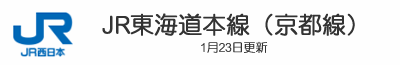 JR
JR西日本
JR東海道本線（京都線）
1月23日更新